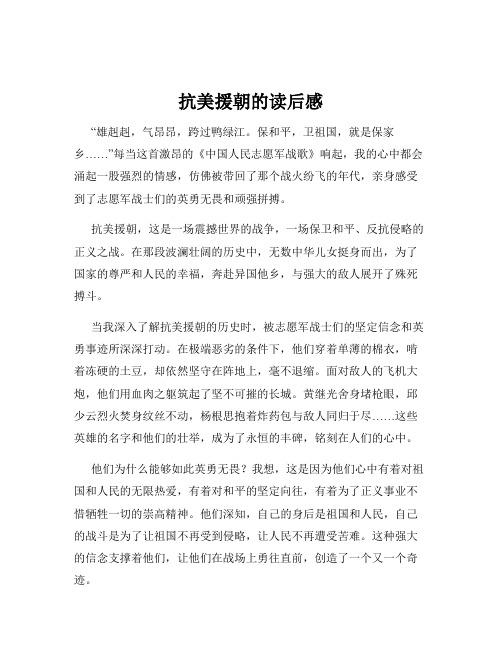 抗美援朝的读后感

“雄赳赳，气昂昂，跨过鸭绿江。保和平，卫祖国，就是保家乡……”每当这首激昂的《中国人民志愿军战歌》响起，我的心中都会涌起一股强烈的情感，仿佛被带回了那个战火纷飞的年代，亲身感受到了志愿军战士们的英勇无畏和顽强拼搏。

抗美援朝，这是一场震撼世界的战争，一场保卫和平、反抗侵略的正义之战。在那段波澜壮阔的历史中，无数中华儿女挺身而出，为了国家的尊严和人民的幸福，奔赴异国他乡，与强大的敌人展开了殊死搏斗。

当我深入了解抗美援朝的历史时，被志愿军战士们的坚定信念和英勇事迹所深深打动。在极端恶劣的条件下，他们穿着单薄的棉衣，啃着冻硬的土豆，却依然坚守在阵地上，毫不退缩。面对敌人的飞机大炮，他们用血肉之躯筑起了坚不可摧的长城。黄继光舍身堵枪眼，邱少云烈火焚身纹丝不动，杨根思抱着炸药包与敌人同归于尽……这些英雄的名字和他们的壮举，成为了永恒的丰碑，铭刻在人们的心中。

他们为什么能够如此英勇无畏？我想，这是因为他们心中有着对祖国和人民的无限热爱，有着对和平的坚定向往，有着为了正义事业不惜牺牲一切的崇高精神。他们深知，自己的身后是祖国和人民，自己的战斗是为了让祖国不再受到侵略，让人民不再遭受苦难。这种强大的信念支撑着他们，让他们在战场上勇往直前，创造了一个又一个奇迹。